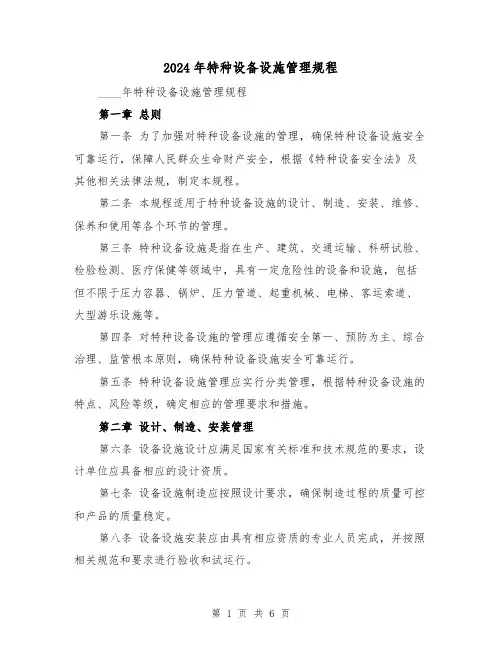 2024年特种设备设施管理规程

____年特种设备设施管理规程

第一章 总则

第一条 为了加强对特种设备设施的管理，确保特种设备设施安全可靠运行，保障人民群众生命财产安全，根据《特种设备安全法》及其他相关法律法规，制定本规程。

第二条 本规程适用于特种设备设施的设计、制造、安装、维修、保养和使用等各个环节的管理。

第三条 特种设备设施是指在生产、建筑、交通运输、科研试验、检验检测、医疗保健等领域中，具有一定危险性的设备和设施，包括但不限于压力容器、锅炉、压力管道、起重机械、电梯、客运索道、大型游乐设施等。

第四条 对特种设备设施的管理应遵循安全第一、预防为主、综合治理、监管根本原则，确保特种设备设施安全可靠运行。

第五条 特种设备设施管理应实行分类管理，根据特种设备设施的特点、风险等级，确定相应的管理要求和措施。

第二章 设计、制造、安装管理

第六条 设备设施设计应满足国家有关标准和技术规范的要求，设计单位应具备相应的设计资质。

第七条 设备设施制造应按照设计要求，确保制造过程的质量可控和产品的质量稳定。

第八条 设备设施安装应由具有相应资质的专业人员完成，并按照相关规范和要求进行验收和试运行。

第 1 页 共 6 页